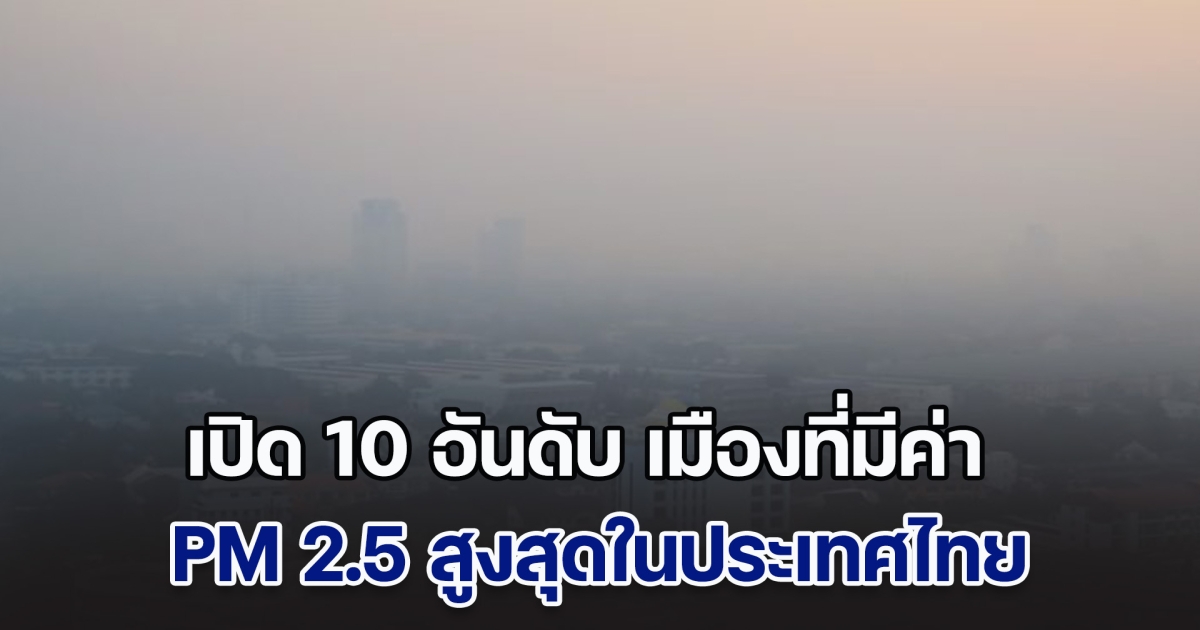 เปิด 10 อันดับ เมืองที่มีค่า
PM 2.5 สูงสุดในประเทศไทย